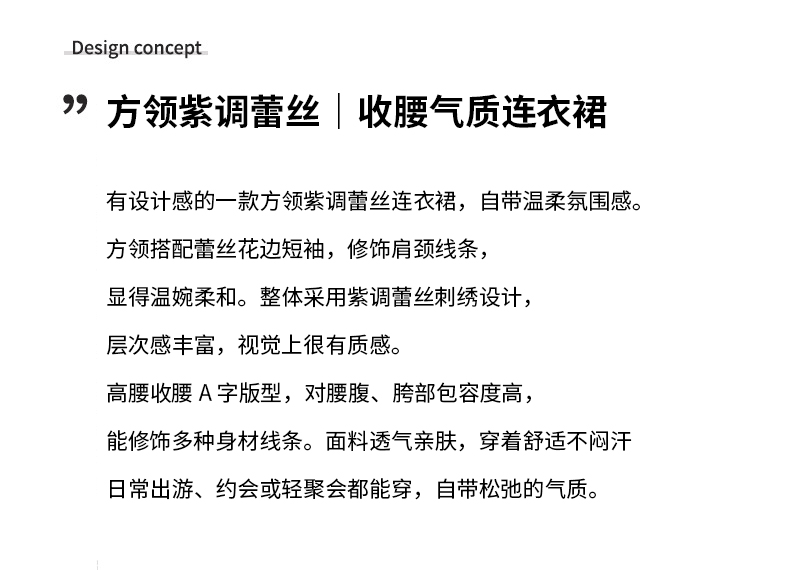 Design concept

” 方领紫调蕾丝｜收腰气质连衣裙

有设计感的一款方领紫调蕾丝连衣裙，自带温柔氛围感。

方领搭配蕾丝花边短袖，修饰肩颈线条，

显得温婉柔和。整体采用紫调蕾丝刺绣设计，

层次感丰富，视觉上很有质感。

高腰收腰A字版型，对腰腹、胯部包容度高，

能修饰多种身材线条。面料透气亲肤，穿着舒适不闷汗

日常出游、约会或轻聚会都能穿，自带松弛的气质。